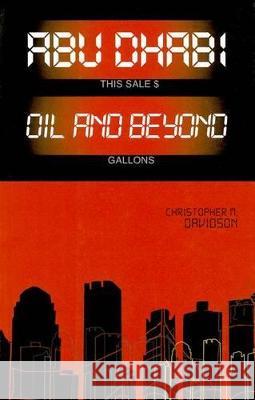 ABU DHABI
THIS SALE $
OIL AND BEYOND
GALLONS

CHRISTOPHER M. DAVIDSON

Kraina Książek